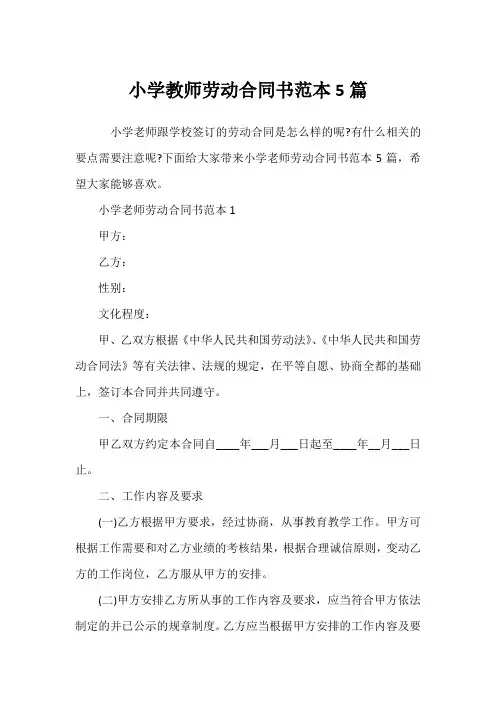 小学教师劳动合同书范本 5 篇

小学老师跟学校签订的劳动合同是怎么样的呢?有什么相关的要点需要注意呢?下面给大家带来小学老师劳动合同书范本 5 篇，希望大家能够喜欢。

小学老师劳动合同书范本 1

甲方：

乙方：

性别：

文化程度：

甲、乙双方根据《中华人民共和国劳动法》、《中华人民共和国劳动合同法》等有关法律、法规的规定，在平等自愿、协商全都的基础上，签订本合同并共同遵守。

一、合同期限

甲乙双方约定本合同自____年___月___日起至____年__月___日止。

二、工作内容及要求

(一)乙方根据甲方要求，经过协商，从事教育教学工作。甲方可根据工作需要和对乙方业绩的考核结果，根据合理诚信原则，变动乙方的工作岗位，乙方服从甲方的安排。

(二)甲方安排乙方所从事的工作内容及要求，应当符合甲方依法制定的并已公示的规章制度。乙方应当根据甲方安排的工作内容及要